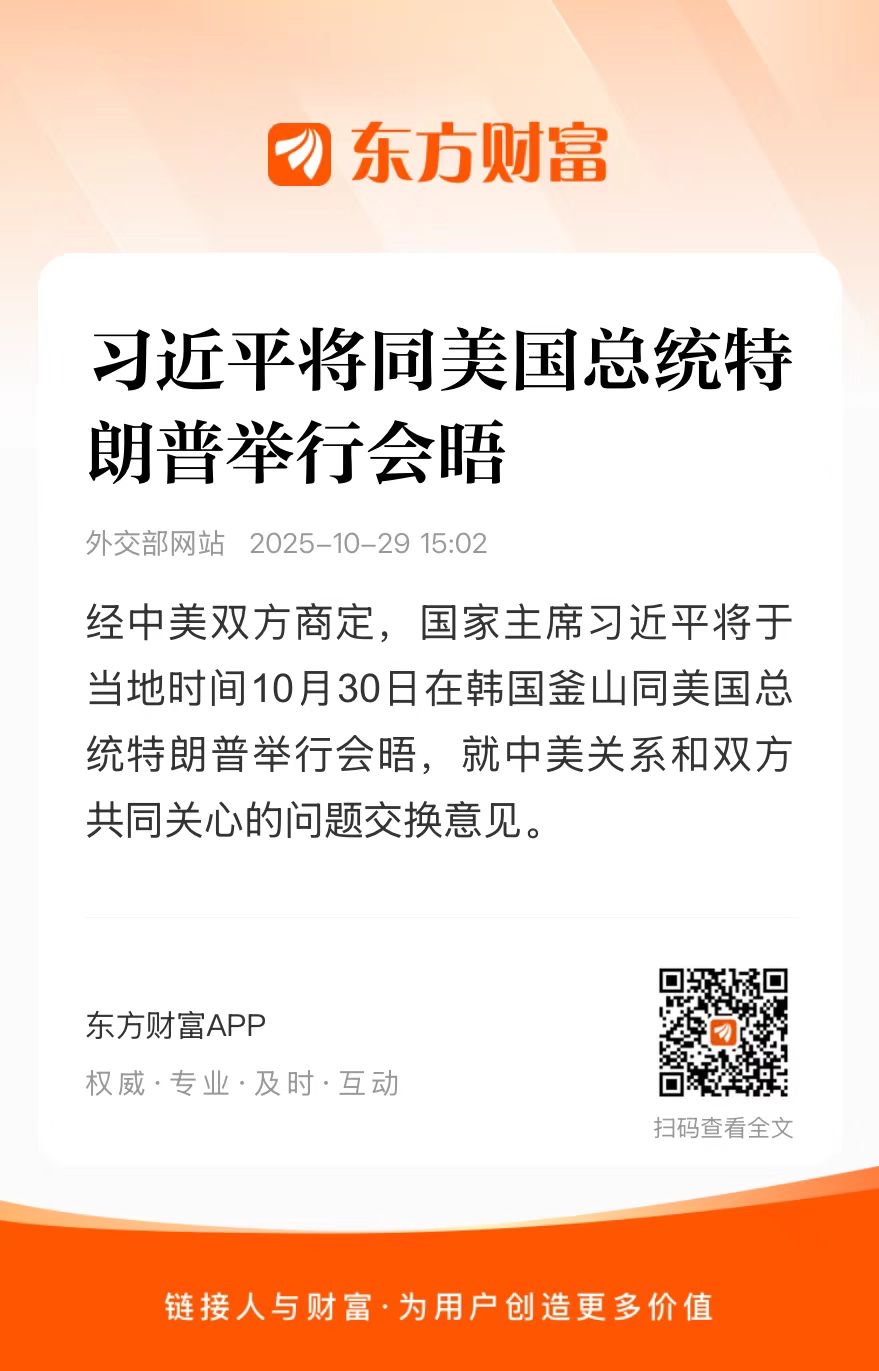 东方财富

习近平将同美国总统特朗普举行会晤

外交部网站 2025-10-29 15:02

经中美双方商定，国家主席习近平将于当地时间10月30日在韩国釜山同美国总统特朗普举行会晤，就中美关系和双方共同关心的问题交换意见。

东方财富APP

权威·专业·及时·互动

扫码查看全文

链接人与财富·为用户创造更多价值